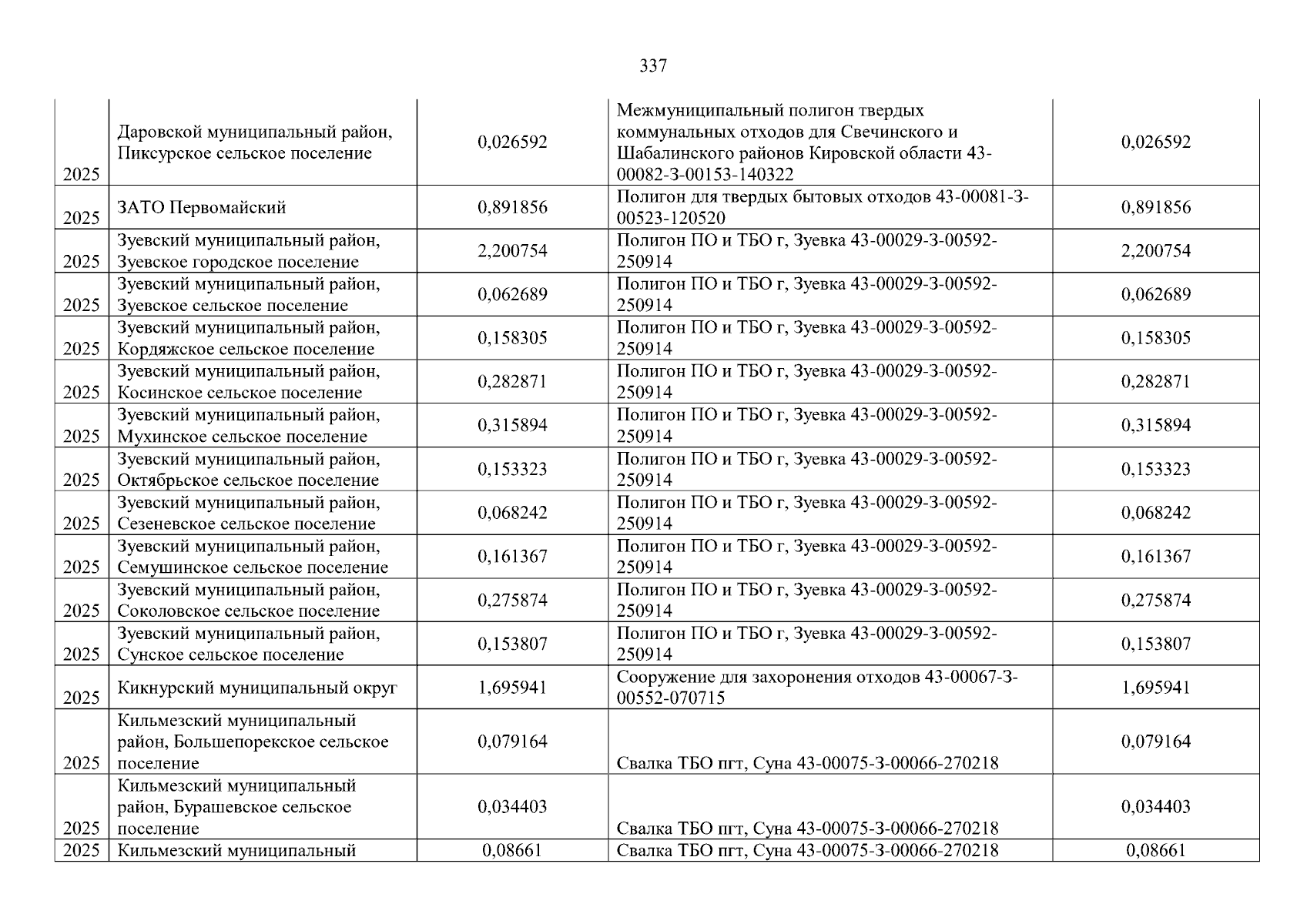 337

| | | | | |
|---|---|---|---|---|
| 2025 | Даровской муниципальный район, Пиксурское сельское поселение | 0,026592 | Межмуниципальный полигон твердых коммунальных отходов для Свечинского и Шабалинского районов Кировской области 43-00082-З-00153-140322 | 0,026592 |
| 2025 | ЗАТО Первомайский | 0,891856 | Полигон для твердых бытовых отходов 43-00081-З-00523-120520 | 0,891856 |
| 2025 | Зуевский муниципальный район, Зуевское городское поселение | 2,200754 | Полигон ПО и ТБО г, Зуевка 43-00029-З-00592-250914 | 2,200754 |
| 2025 | Зуевский муниципальный район, Зуевское сельское поселение | 0,062689 | Полигон ПО и ТБО г, Зуевка 43-00029-З-00592-250914 | 0,062689 |
| 2025 | Зуевский муниципальный район, Кордяжское сельское поселение | 0,158305 | Полигон ПО и ТБО г, Зуевка 43-00029-З-00592-250914 | 0,158305 |
| 2025 | Зуевский муниципальный район, Косинское сельское поселение | 0,282871 | Полигон ПО и ТБО г, Зуевка 43-00029-З-00592-250914 | 0,282871 |
| 2025 | Зуевский муниципальный район, Мухинское сельское поселение | 0,315894 | Полигон ПО и ТБО г, Зуевка 43-00029-З-00592-250914 | 0,315894 |
| 2025 | Зуевский муниципальный район, Октябрьское сельское поселение | 0,153323 | Полигон ПО и ТБО г, Зуевка 43-00029-З-00592-250914 | 0,153323 |
| 2025 | Зуевский муниципальный район, Сезеневское сельское поселение | 0,068242 | Полигон ПО и ТБО г, Зуевка 43-00029-З-00592-250914 | 0,068242 |
| 2025 | Зуевский муниципальный район, Семушинское сельское поселение | 0,161367 | Полигон ПО и ТБО г, Зуевка 43-00029-З-00592-250914 | 0,161367 |
| 2025 | Зуевский муниципальный район, Соколовское сельское поселение | 0,275874 | Полигон ПО и ТБО г, Зуевка 43-00029-З-00592-250914 | 0,275874 |
| 2025 | Зуевский муниципальный район, Сунское сельское поселение | 0,153807 | Полигон ПО и ТБО г, Зуевка 43-00029-З-00592-250914 | 0,153807 |
| 2025 | Кикнурский муниципальный округ | 1,695941 | Сооружение для захоронения отходов 43-00067-З-00552-070715 | 1,695941 |
| 2025 | Кильмезский муниципальный район, Большепорекское сельское поселение | 0,079164 | Свалка ТБО пгт, Суна 43-00075-З-00066-270218 | 0,079164 |
| 2025 | Кильмезский муниципальный район, Бурашевское сельское поселение | 0,034403 | Свалка ТБО пгт, Суна 43-00075-З-00066-270218 | 0,034403 |
| 2025 | Кильмезский муниципальный | 0,08661 | Свалка ТБО пгт, Суна 43-00075-З-00066-270218 | 0,08661 |